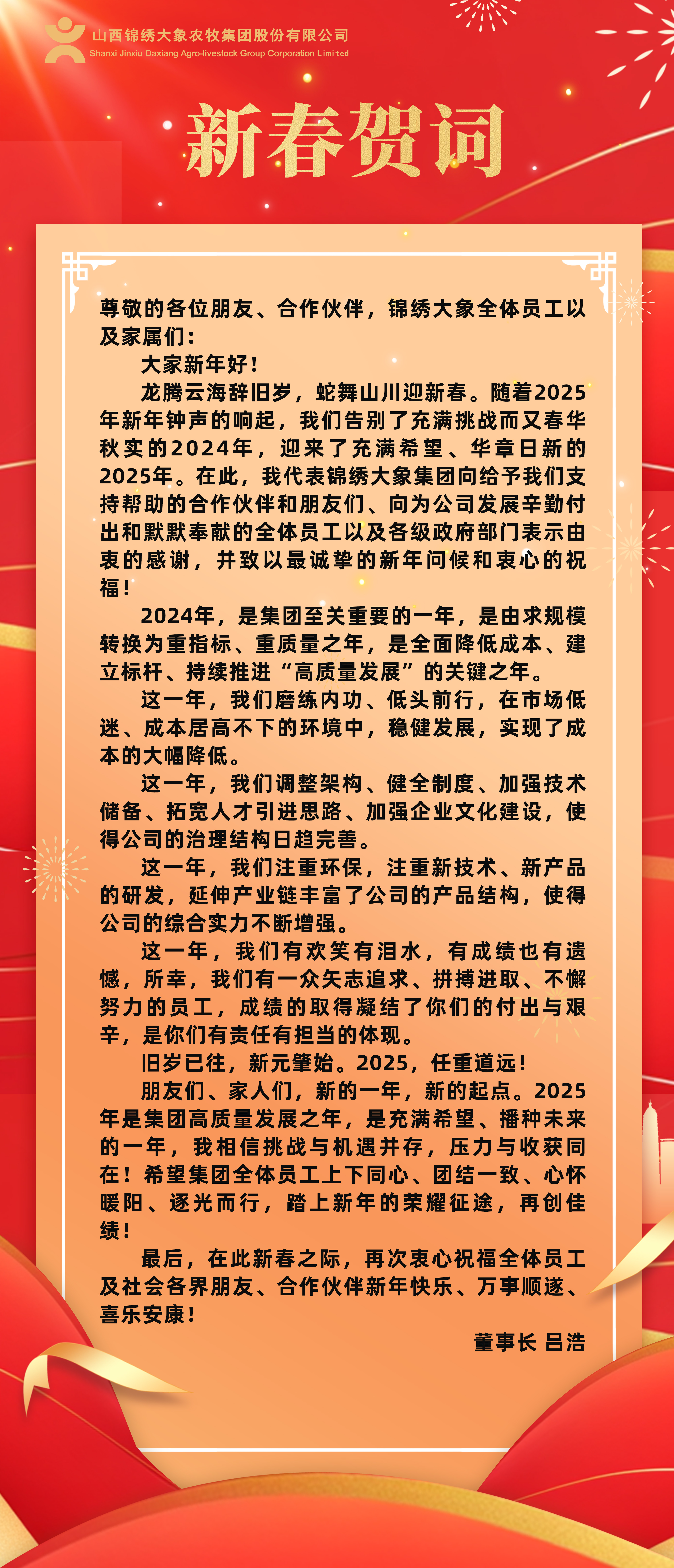 山西锦绣大象农牧集团股份有限公司
Shanxi Jinxiu Daxiang Agro-livestock Group Corporation Limited

新春贺词

尊敬的各位朋友、合作伙伴，锦绣大象全体员工以及家属们：

大家新年好！

龙腾云海辞旧岁，蛇舞山川迎新春。随着2025年新年钟声的响起，我们告别了充满挑战而又春华秋实的2024年，迎来了充满希望、华章日新的2025年。在此，我代表锦绣大象集团向给予我们支持帮助的合作伙伴和朋友们、向为公司发展辛勤付出和默默奉献的全体员工以及各级政府部门表示由衷的感谢，并致以最诚挚的新年问候和衷心的祝福！

2024年，是集团至关重要的一年，是由求规模转换为重指标、重质量之年，是全面降低成本、建立标杆、持续推进“高质量发展”的关键之年。

这一年，我们磨练内功、低头前行，在市场低迷、成本居高不下的环境中，稳健发展，实现了成本的大幅降低。

这一年，我们调整架构、健全制度、加强技术储备、拓宽人才引进思路、加强企业文化建设，使得公司的治理结构日趋完善。

这一年，我们注重环保，注重新技术、新产品的研发，延伸产业链丰富了公司的产品结构，使得公司的综合实力不断增强。

这一年，我们有欢笑有泪水，有成绩也有遗憾，所幸，我们有一众矢志追求、拼搏进取、不懈努力的员工，成绩的取得凝结了你们的付出与艰辛，是你们有责任有担当的体现。

旧岁已往，新元肇始。2025，任重道远！

朋友们、家人们，新的一年，新的起点。2025年是集团高质量发展之年，是充满希望、播种未来的一年，我相信挑战与机遇并存，压力与收获同在！希望集团全体员工上下同心、团结一致、心怀暖阳、逐光而行，踏上新年的荣耀征途，再创佳绩！

最后，在此新春之际，再次衷心祝福全体员工及社会各界朋友、合作伙伴新年快乐、万事顺遂、喜乐安康！

董事长 吕浩